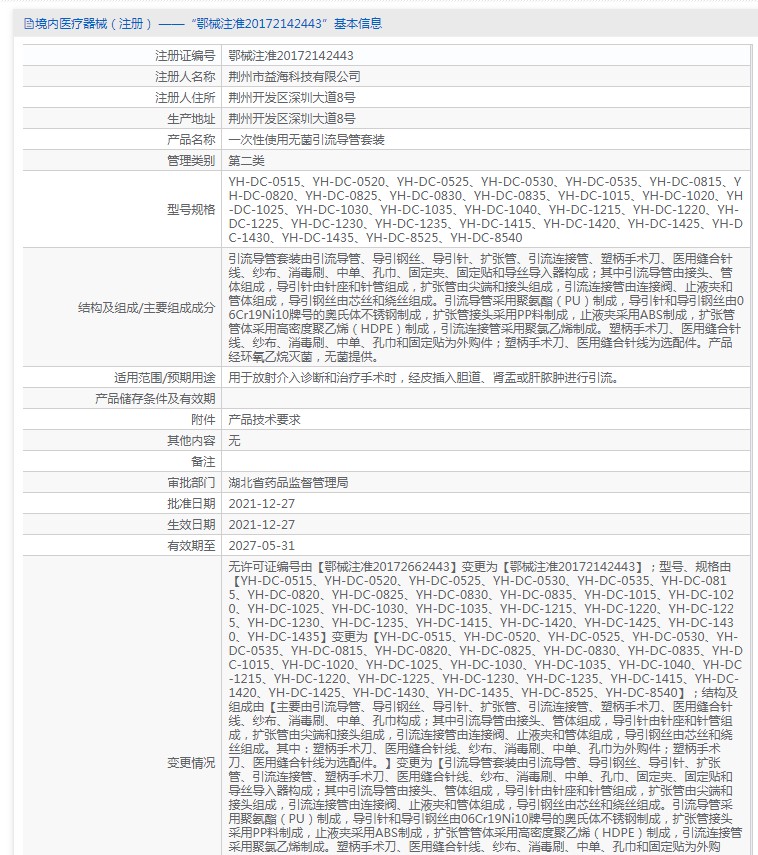 境内医疗器械（注册）——“鄂械注准20172142443”基本信息

| | |
|---|---|
| 注册证编号 | 鄂械注准20172142443 |
| 注册人名称 | 荆州市益海科技有限公司 |
| 注册人住所 | 荆州开发区深圳大道8号 |
| 生产地址 | 荆州开发区深圳大道8号 |
| 产品名称 | 一次性使用无菌引流导管套装 |
| 管理类别 | 第二类 |
| 型号规格 | YH-DC-0515、YH-DC-0520、YH-DC-0525、YH-DC-0530、YH-DC-0535、YH-DC-0815、YH-DC-0820、YH-DC-0825、YH-DC-0830、YH-DC-0835、YH-DC-1015、YH-DC-1020、YH-DC-1025、YH-DC-1030、YH-DC-1035、YH-DC-1040、YH-DC-1215、YH-DC-1220、YH-DC-1225、YH-DC-1230、YH-DC-1235、YH-DC-1415、YH-DC-1420、YH-DC-1425、YH-DC-1430、YH-DC-1435、YH-DC-8525、YH-DC-8540 |
| 结构及组成/主要组成成分 | 引流导管套装由引流导管、导引钢丝、导引针、扩张管、引流连接管、塑柄手术刀、医用缝合针线、纱布、消毒刷、中单、孔巾、固定夹、固定贴和导丝导入器构成；其中引流导管由接头、管体组成，导引针由针座和针管组成，扩张管由尖端和接头组成，引流连接管由连接阀、止液夹和管体组成，导引钢丝由芯丝和绕丝组成。引流导管采用聚氨酯（PU）制成，导引针和导引钢丝由06Cr19Ni10牌号的奥氏体不锈钢制成，扩张管接头采用PP料制成，止液夹采用ABS制成，扩张管管体采用高密度聚乙烯（HDPE）制成，引流连接管采用聚氯乙烯制成。塑柄手术刀、医用缝合针线、纱布、消毒刷、中单、孔巾和固定贴为外购件；塑柄手术刀、医用缝合针线为选配件。产品经环氧乙烷灭菌，无菌提供。 |
| 适用范围/预期用途 | 用于放射介入诊断和治疗手术时，经皮插入胆道、肾盂或肝脓肿进行引流。 |
| 产品储存条件及有效期 | |
| 附件 | 产品技术要求 |
| 其他内容 | 无 |
| 备注 | |
| 审批部门 | 湖北省药品监督管理局 |
| 批准日期 | 2021-12-27 |
| 生效日期 | 2021-12-27 |
| 有效期至 | 2027-05-31 |
| 变更情况 | 无许可证编号由【鄂械注准20172662443】变更为【鄂械注准20172142443】；型号、规格由【YH-DC-0515、YH-DC-0520、YH-DC-0525、YH-DC-0530、YH-DC-0535、YH-DC-0815、YH-DC-0820、YH-DC-0825、YH-DC-0830、YH-DC-0835、YH-DC-1015、YH-DC-1020、YH-DC-1025、YH-DC-1030、YH-DC-1035、YH-DC-1215、YH-DC-1220、YH-DC-1225、YH-DC-1230、YH-DC-1235、YH-DC-1415、YH-DC-1420、YH-DC-1425、YH-DC-1430、YH-DC-1435】变更为【YH-DC-0515、YH-DC-0520、YH-DC-0525、YH-DC-0530、YH-DC-0535、YH-DC-0815、YH-DC-0820、YH-DC-0825、YH-DC-0830、YH-DC-0835、YH-DC-1015、YH-DC-1020、YH-DC-1025、YH-DC-1030、YH-DC-1035、YH-DC-1040、YH-DC-1215、YH-DC-1220、YH-DC-1225、YH-DC-1230、YH-DC-1235、YH-DC-1415、YH-DC-1420、YH-DC-1425、YH-DC-1430、YH-DC-1435、YH-DC-8525、YH-DC-8540】；结构及组成由【主要由引流导管、导引钢丝、导引针、扩张管、引流连接管、塑柄手术刀、医用缝合针线、纱布、消毒刷、中单、孔巾构成；其中引流导管由接头、管体组成，导引针由针座和针管组成，扩张管由尖端和接头组成，引流连接管由连接阀、止液夹和管体组成，导引钢丝由芯丝和绕丝组成。其中：塑柄手术刀、医用缝合针线、纱布、消毒刷、中单、孔巾为外购件；塑柄手术刀、医用缝合针线为选配件。】变更为【引流导管套装由引流导管、导引钢丝、导引针、扩张管、引流连接管、塑柄手术刀、医用缝合针线、纱布、消毒刷、中单、孔巾、固定夹、固定贴和导丝导入器构成；其中引流导管由接头、管体组成，导引针由针座和针管组成，扩张管由尖端和接头组成，引流连接管由连接阀、止液夹和管体组成，导引钢丝由芯丝和绕丝组成。引流导管采用聚氨酯（PU）制成，导引针和导引钢丝由06Cr19Ni10牌号的奥氏体不锈钢制成，扩张管接头采用PP料制成，止液夹采用ABS制成，扩张管管体采用高密度聚乙烯（HDPE）制成，引流连接管采用聚氯乙烯制成。塑柄手术刀、医用缝合针线、纱布、消毒刷、中单、孔巾和固定贴为外购 |